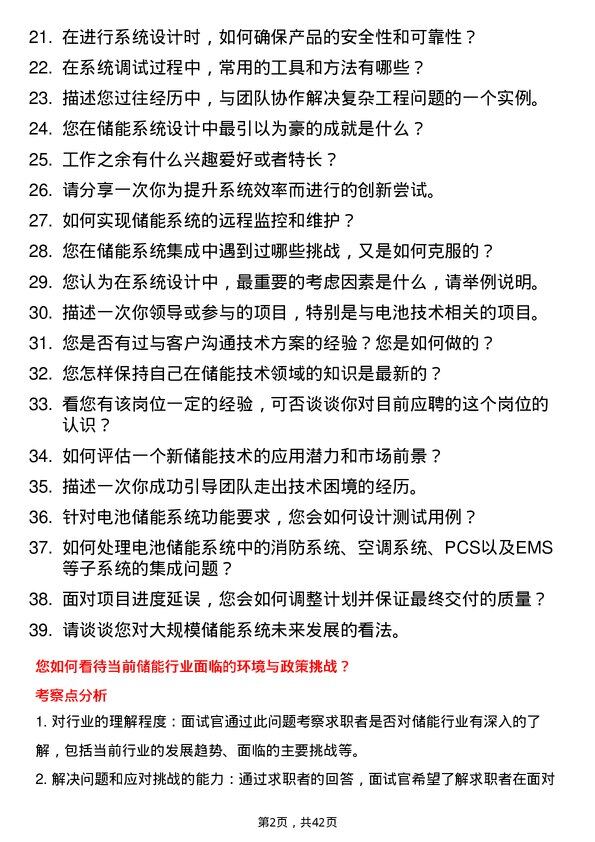 21. 在进行系统设计时，如何确保产品的安全性和可靠性？

22. 在系统调试过程中，常用的工具和方法有哪些？

23. 描述您过往经历中，与团队协作解决复杂工程问题的一个实例。

24. 您在储能系统设计中最引以为豪的成就是什么？

25. 工作之余有什么兴趣爱好或者特长？

26. 请分享一次你为提升系统效率而进行的创新尝试。

27. 如何实现储能系统的远程监控和维护？

28. 您在储能系统集成中遇到过哪些挑战，又是如何克服的？

29. 您认为在系统设计中，最重要的考虑因素是什么，请举例说明。

30. 描述一次你领导或参与的项目，特别是与电池技术相关的项目。

31. 您是否有过与客户沟通技术方案的经验？您是如何做的？

32. 您怎样保持自己在储能技术领域的知识是最新的？

33. 看您有该岗位一定的经验，可否谈谈你对目前应聘的这个岗位的认识？

34. 如何评估一个新储能技术的应用潜力和市场前景？

35. 描述一次你成功引导团队走出技术困境的经历。

36. 针对电池储能系统功能要求，您会如何设计测试用例？

37. 如何处理电池储能系统中的消防系统、空调系统、PCS以及EMS等子系统的集成问题？

38. 面对项目进度延误，您会如何调整计划并保证最终交付的质量？

39. 请谈谈您对大规模储能系统未来发展的看法。

您如何看待当前储能行业面临的环境与政策挑战？

考察点分析

1. 对行业的理解程度：面试官通过此问题考察求职者是否对储能行业有深入的了解，包括当前行业的发展趋势、面临的主要挑战等。

2. 解决问题和应对挑战的能力：通过求职者的回答，面试官希望了解求职者在面对

第2页，共42页